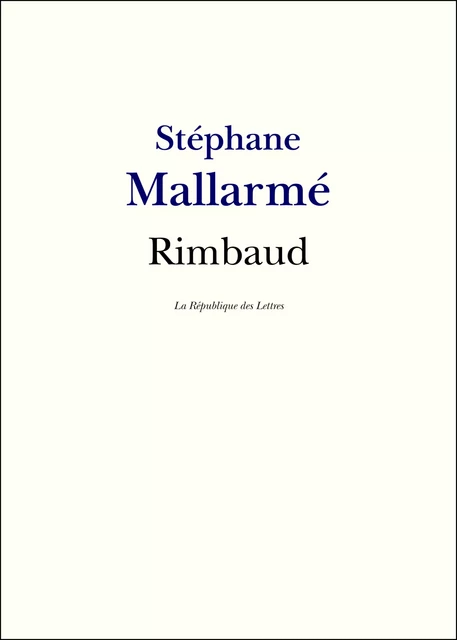 Stéphane
Mallarmé
Rimbaud

La République des Lettres